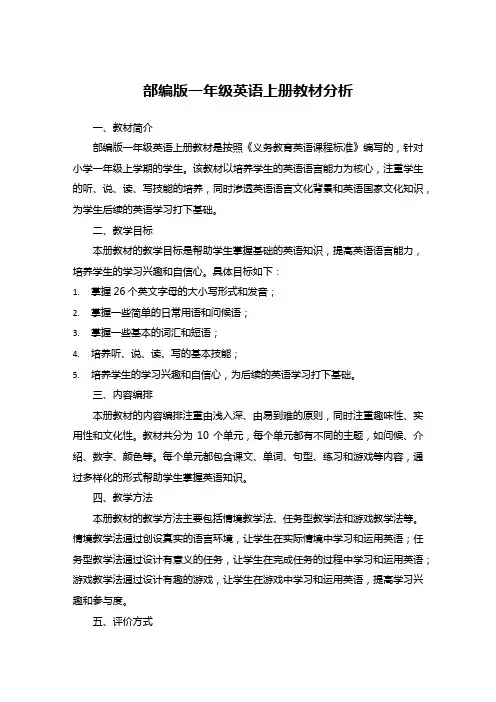 部编版一年级英语上册教材分析

一、教材简介

部编版一年级英语上册教材是按照《义务教育英语课程标准》编写的，针对小学一年级上学期的学生。该教材以培养学生的英语语言能力为核心，注重学生的听、说、读、写技能的培养，同时渗透英语语言文化背景和英语国家文化知识，为学生后续的英语学习打下基础。

二、教学目标

本册教材的教学目标是帮助学生掌握基础的英语知识，提高英语语言能力，培养学生的学习兴趣和自信心。具体目标如下：

1. 掌握 26 个英文字母的大小写形式和发音；
2. 掌握一些简单的日常用语和问候语；
3. 掌握一些基本的词汇和短语；
4. 培养听、说、读、写的基本技能；
5. 培养学生的学习兴趣和自信心，为后续的英语学习打下基础。

三、内容编排

本册教材的内容编排注重由浅入深、由易到难的原则，同时注重趣味性、实用性和文化性。教材共分为 10 个单元，每个单元都有不同的主题，如问候、介绍、数字、颜色等。每个单元都包含课文、单词、句型、练习和游戏等内容，通过多样化的形式帮助学生掌握英语知识。

四、教学方法

本册教材的教学方法主要包括情境教学法、任务型教学法和游戏教学法等。情境教学法通过创设真实的语言环境，让学生在实际情境中学习和运用英语；任务型教学法通过设计有意义的任务，让学生在完成任务的过程中学习和运用英语；游戏教学法通过设计有趣的游戏，让学生在游戏中学习和运用英语，提高学习兴趣和参与度。

五、评价方式